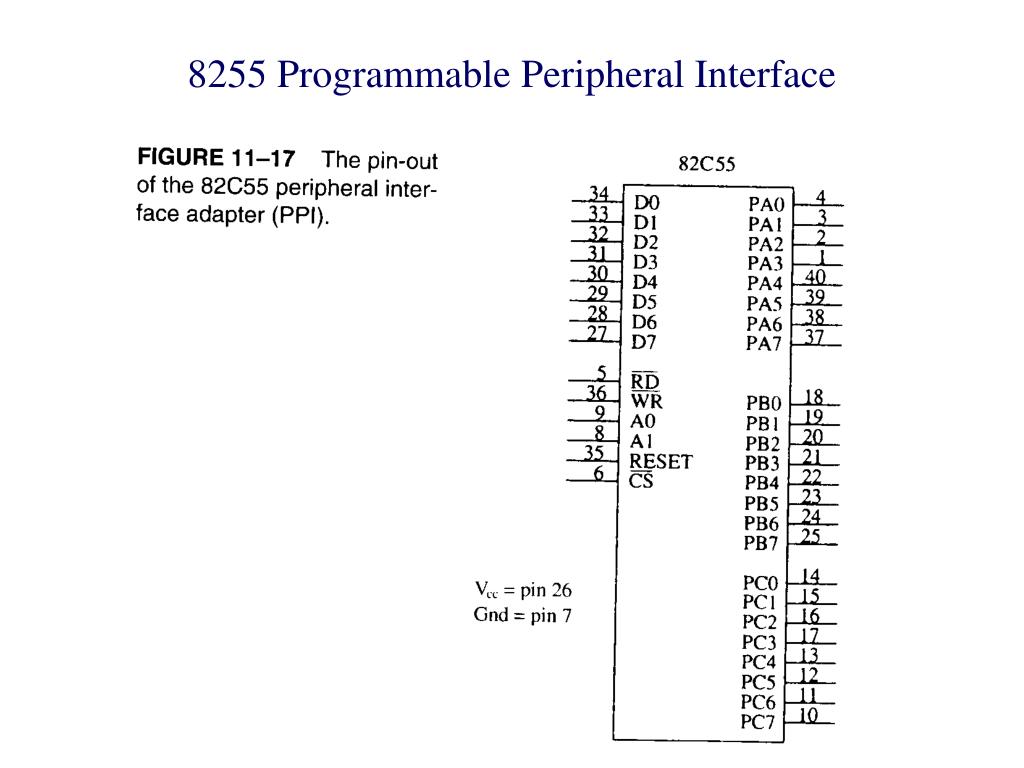 8255 Programmable Peripheral Interface

FIGURE 11–17 The pin-out of the 82C55 peripheral interface adapter (PPI).

82C55

34 D0
33 D1
32 D2
31 D3
30 D4
29 D5
28 D6
27 D7

5 $\overline{RD}$
36 $\overline{WR}$
9 A0
8 A1
35 RESET
6 $\overline{CS}$

PA0 4
PA1 3
PA2 2
PA3 1
PA4 40
PA5 39
PA6 38
PA7 37

PB0 18
PB1 19
PB2 20
PB3 21
PB4 22
PB5 23
PB6 24
PB7 25

PC0 14
PC1 15
PC2 16
PC3 17
PC4 13
PC5 12
PC6 11
PC7 10

$V_{cc}$ = pin 26
Gnd = pin 7